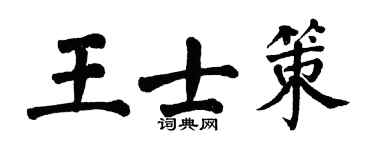 王士策
词典网